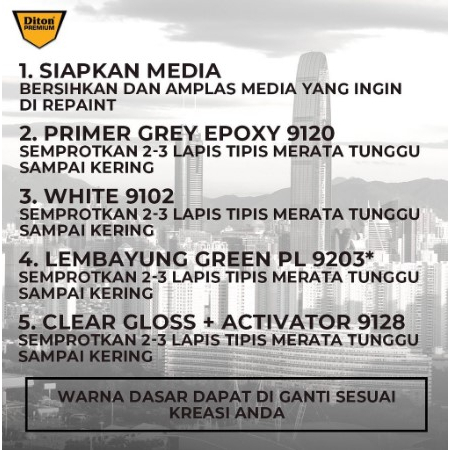 Diton PREMIUM

1. SIAPKAN MEDIA
BERSIHKAN DAN AMPLAS MEDIA YANG INGIN DI REPAINT

2. PRIMER GREY EPOXY 9120
SEMPROTKAN 2-3 LAPIS TIPIS MERATA TUNGGU SAMPAI KERING

3. WHITE 9102
SEMPROTKAN 2-3 LAPIS TIPIS MERATA TUNGGU SAMPAI KERING

4. LEMBAYUNG GREEN PL 9203*
SEMPROTKAN 2-3 LAPIS TIPIS MERATA TUNGGU SAMPAI KERING

5. CLEAR GLOSS + ACTIVATOR 9128
SEMPROTKAN 2-3 LAPIS TIPIS MERATA TUNGGU SAMPAI KERING

WARNA DASAR DAPAT DI GANTI SESUAI KREASI ANDA